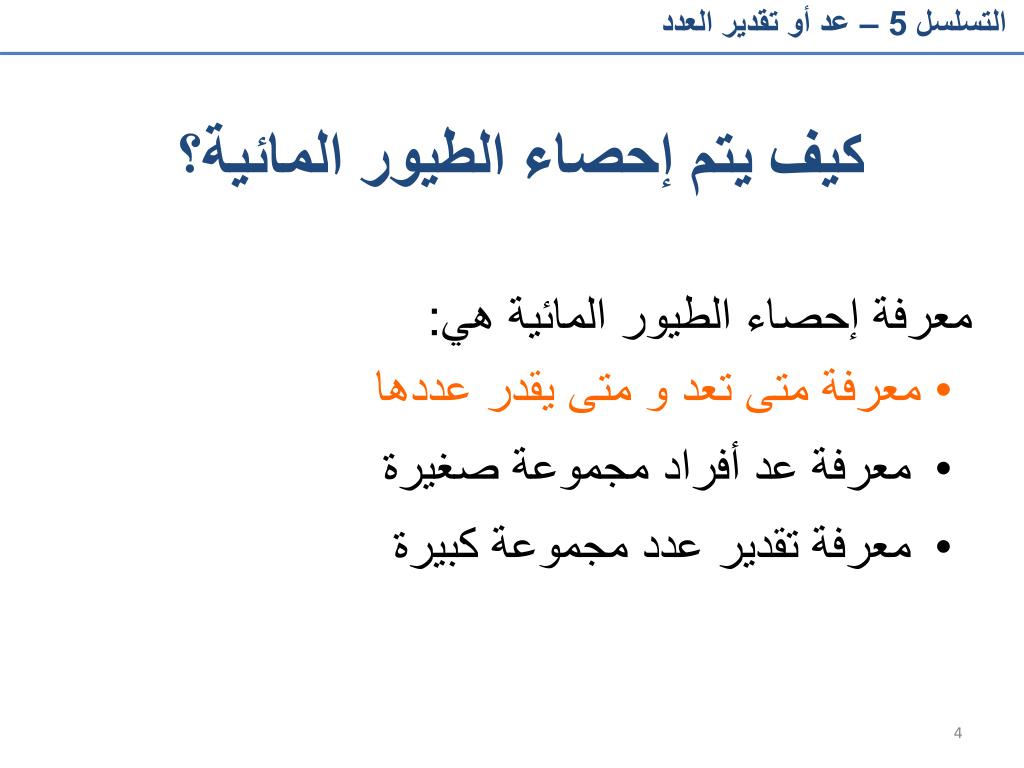 التسلسل 5 – عد أو تقدير العدد

كيف يتم إحصاء الطيور المائية؟

معرفة إحصاء الطيور المائية هي:

• معرفة متى تعد و متى يقدر عددها
• معرفة عد أفراد مجموعة صغيرة
• معرفة تقدير عدد مجموعة كبيرة

4